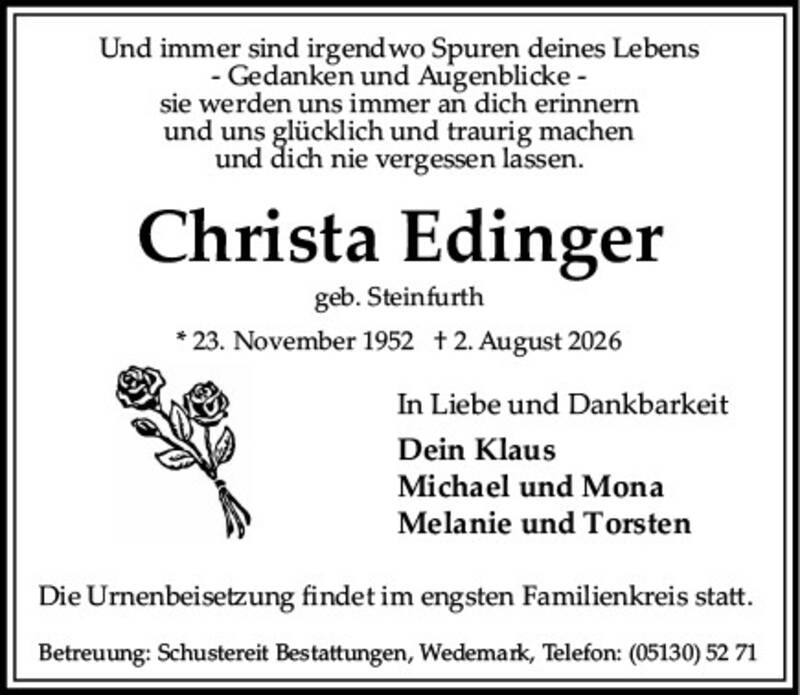 Und immer sind irgendwo Spuren deines Lebens
- Gedanken und Augenblicke -
sie werden uns immer an dich erinnern
und uns glücklich und traurig machen
und dich nie vergessen lassen.

Christa Edinger

geb. Steinfurth

* 23. November 1952 † 2. August 2026

In Liebe und Dankbarkeit

Dein Klaus
Michael und Mona
Melanie und Torsten

Die Urnenbeisetzung findet im engsten Familienkreis statt.

Betreuung: Schustereit Bestattungen, Wedemark, Telefon: (05130) 52 71